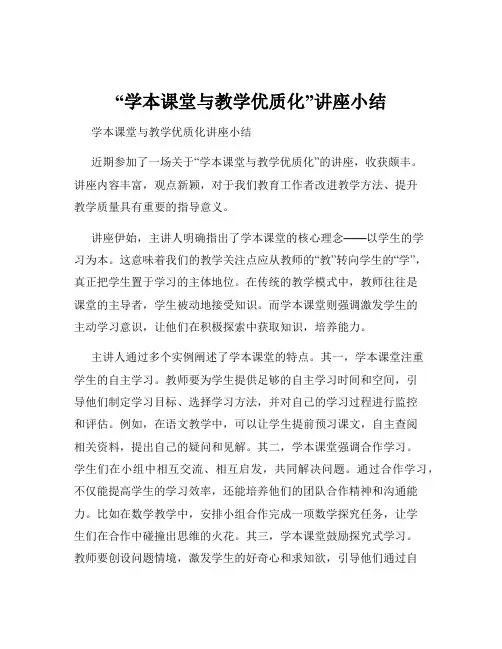 “学本课堂与教学优质化”讲座小结

学本课堂与教学优质化讲座小结

近期参加了一场关于“学本课堂与教学优质化”的讲座，收获颇丰。讲座内容丰富，观点新颖，对于我们教育工作者改进教学方法、提升教学质量具有重要的指导意义。

讲座伊始，主讲人明确指出了学本课堂的核心理念——以学生的学习为本。这意味着我们的教学关注点应从教师的“教”转向学生的“学”，真正把学生置于学习的主体地位。在传统的教学模式中，教师往往是课堂的主导者，学生被动地接受知识。而学本课堂则强调激发学生的主动学习意识，让他们在积极探索中获取知识，培养能力。

主讲人通过多个实例阐述了学本课堂的特点。其一，学本课堂注重学生的自主学习。教师要为学生提供足够的自主学习时间和空间，引导他们制定学习目标、选择学习方法，并对自己的学习过程进行监控和评估。例如，在语文教学中，可以让学生提前预习课文，自主查阅相关资料，提出自己的疑问和见解。其二，学本课堂强调合作学习。学生们在小组中相互交流、相互启发，共同解决问题。通过合作学习，不仅能提高学生的学习效率，还能培养他们的团队合作精神和沟通能力。比如在数学教学中，安排小组合作完成一项数学探究任务，让学生们在合作中碰撞出思维的火花。其三，学本课堂鼓励探究式学习。教师要创设问题情境，激发学生的好奇心和求知欲，引导他们通过自